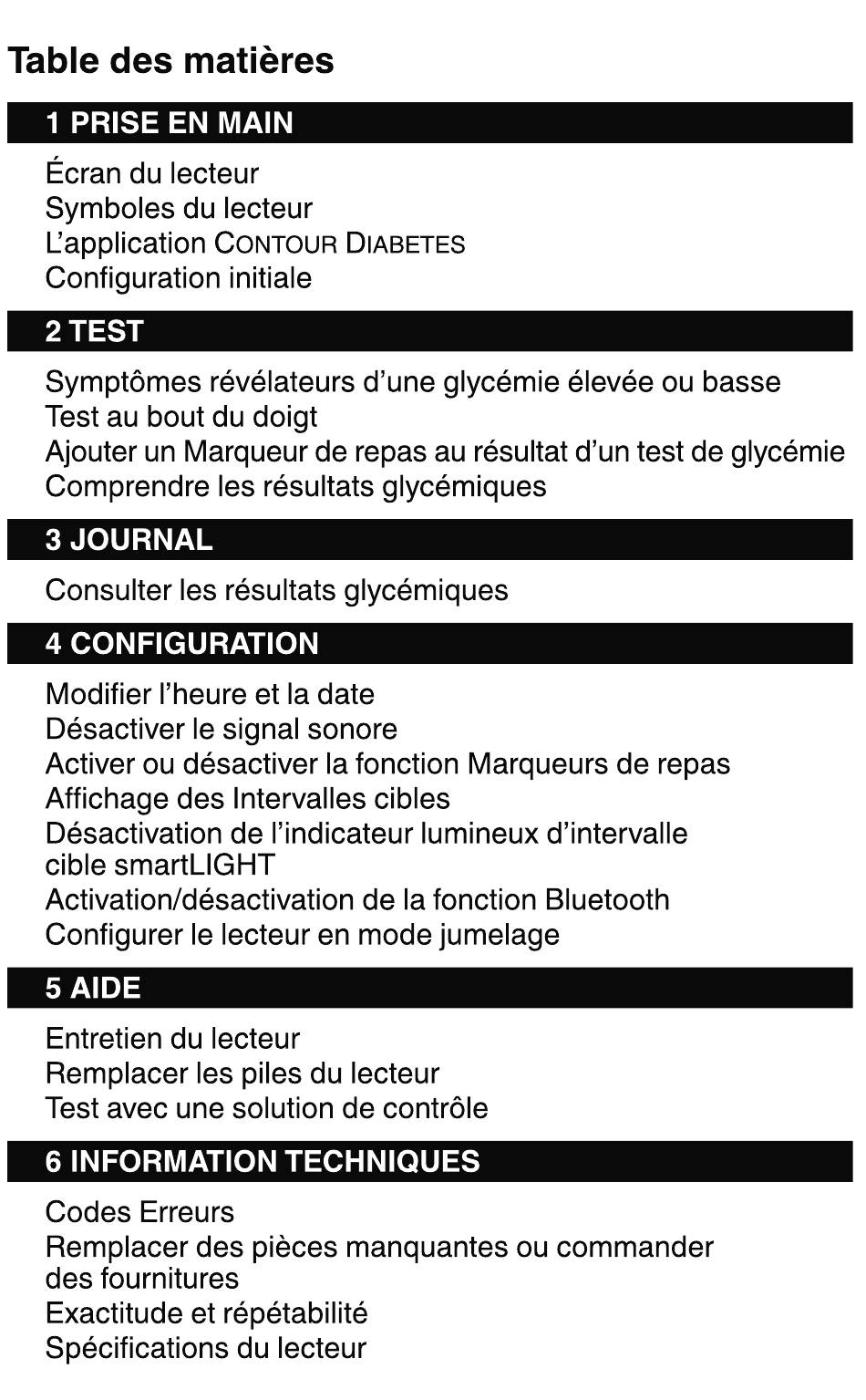 Table des matières

1 PRISE EN MAIN

Écran du lecteur
Symboles du lecteur
L'application CONTOUR DIABETES
Configuration initiale

2 TEST

Symptômes révélateurs d'une glycémie élevée ou basse
Test au bout du doigt
Ajouter un Marqueur de repas au résultat d'un test de glycémie
Comprendre les résultats glycémiques

3 JOURNAL

Consulter les résultats glycémiques

4 CONFIGURATION

Modifier l'heure et la date
Désactiver le signal sonore
Activer ou désactiver la fonction Marqueurs de repas
Affichage des Intervalles cibles
Désactivation de l'indicateur lumineux d'intervalle cible smartLIGHT
Activation/désactivation de la fonction Bluetooth
Configurer le lecteur en mode jumelage

5 AIDE

Entretien du lecteur
Remplacer les piles du lecteur
Test avec une solution de contrôle

6 INFORMATION TECHNIQUES

Codes Erreurs
Remplacer des pièces manquantes ou commander des fournitures
Exactitude et répétabilité
Spécifications du lecteur